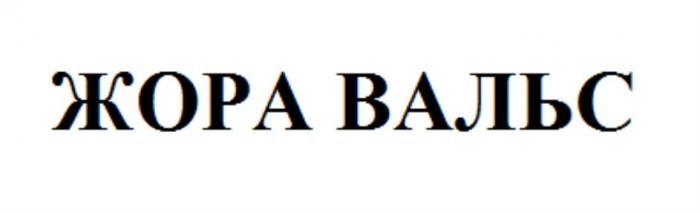 ЖОРА ВАЛЬС